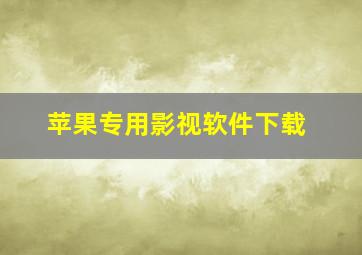 苹果专用影视软件下载